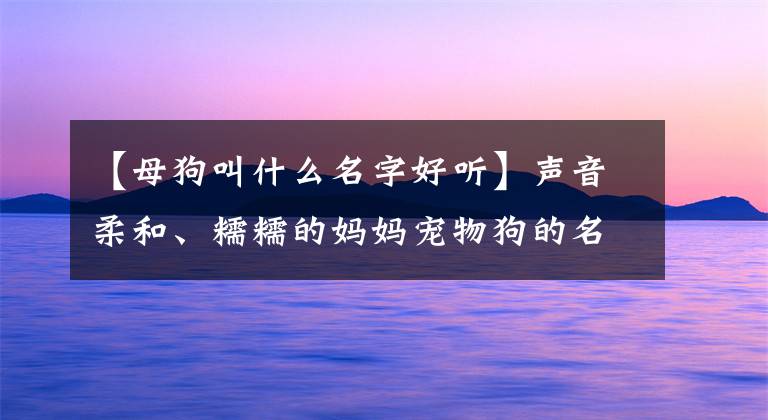 【母狗叫什么名字好听】声音柔和、糯糯的妈妈宠物狗的名